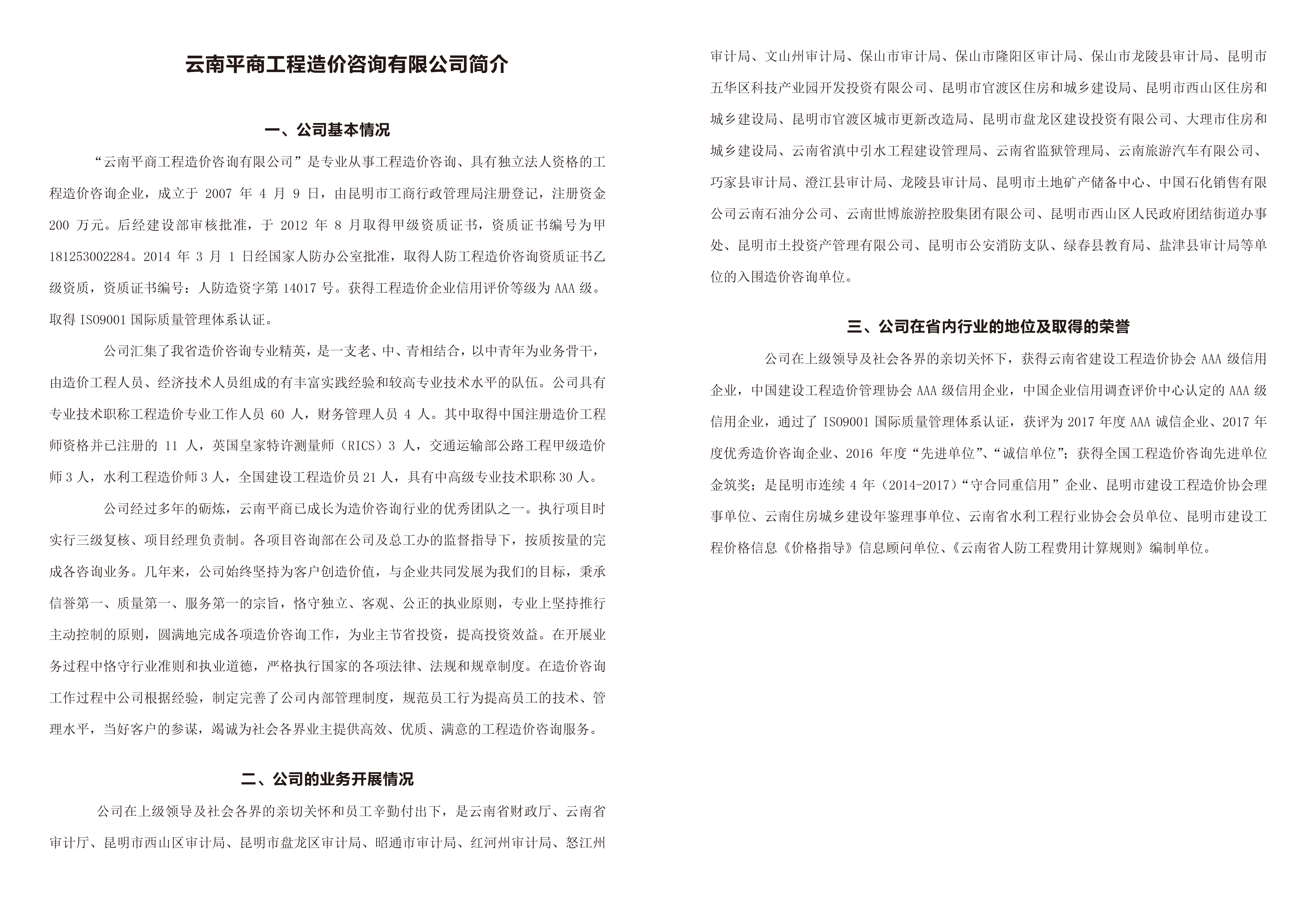 云南平商工程造价咨询有限公司简介

一、公司基本情况

“云南平商工程造价咨询有限公司”是专业从事工程造价咨询、具有独立法人资格的工程造价咨询企业，成立于 2007 年 4 月 9 日，由昆明市工商行政管理局注册登记，注册资金 200 万元。后经建设部审核批准，于 2012 年 8 月取得甲级资质证书，资质证书编号为甲 181253002284。2014 年 3 月 1 日经国家人防办公室批准，取得人防工程造价咨询资质证书乙级资质，资质证书编号：人防造资字第 14017 号。获得工程造价企业信用评价等级为 AAA 级。取得 ISO9001 国际质量管理体系认证。

公司汇集了我省造价咨询专业精英，是一支老、中、青相结合，以中青年为业务骨干，由造价工程人员、经济技术人员组成的有丰富实践经验和较高专业技术水平的队伍。公司具有专业技术职称工程造价专业工作人员 60 人，财务管理人员 4 人。其中取得中国注册造价工程师资格并已注册的 11 人，英国皇家特许测量师（RICS）3 人，交通运输部公路工程甲级造价师 3 人，水利工程造价师 3 人，全国建设工程造价员 21 人，具有中高级专业技术职称 30 人。

公司经过多年的砺炼，云南平商已成长为造价咨询行业的优秀团队之一。执行项目时实行三级复核、项目经理负责制。各项目咨询部在公司及总工办的监督指导下，按质按量的完成各咨询业务。几年来，公司始终坚持为客户创造价值，与企业共同发展为我们的目标，秉承信誉第一、质量第一、服务第一的宗旨，恪守独立、客观、公正的执业原则，专业上坚持推行主动控制的原则，圆满地完成各项造价咨询工作，为业主节省投资，提高投资效益。在开展业务过程中恪守行业准则和执业道德，严格执行国家的各项法律、法规和规章制度。在造价咨询工作过程中公司根据经验，制定完善了公司内部管理制度，规范员工行为提高员工的技术、管理水平，当好客户的参谋，竭诚为社会各界业主提供高效、优质、满意的工程造价咨询服务。

二、公司的业务开展情况

公司在上级领导及社会各界的亲切关怀和员工辛勤付出下，是云南省财政厅、云南省审计厅、昆明市西山区审计局、昆明市盘龙区审计局、昭通市审计局、红河州审计局、怒江州审计局、文山州审计局、保山市审计局、保山市隆阳区审计局、保山市龙陵县审计局、昆明市五华区科技产业园开发投资有限公司、昆明市官渡区住房和城乡建设局、昆明市西山区住房和城乡建设局、昆明市官渡区城市更新改造局、昆明市盘龙区建设投资有限公司、大理市住房和城乡建设局、云南省滇中引水工程建设管理局、云南省监狱管理局、云南旅游汽车有限公司、巧家县审计局、澄江县审计局、龙陵县审计局、昆明市土地矿产储备中心、中国石化销售有限公司云南石油分公司、云南世博旅游控股集团有限公司、昆明市西山区人民政府团结街道办事处、昆明市土投资产管理有限公司、昆明市公安消防支队、绿春县教育局、盐津县审计局等单位的入围造价咨询单位。

三、公司在省内行业的地位及取得的荣誉

公司在上级领导及社会各界的亲切关怀下，获得云南省建设工程造价协会 AAA 级信用企业，中国建设工程造价管理协会 AAA 级信用企业，中国企业信用调查评价中心认定的 AAA 级信用企业，通过了 ISO9001 国际质量管理体系认证，获评为 2017 年度 AAA 诚信企业、2017 年度优秀造价咨询企业、2016 年度“先进单位”、“诚信单位”；获得全国工程造价咨询先进单位金筑奖；是昆明市连续 4 年（2014-2017）“守合同重信用”企业、昆明市建设工程造价协会理事单位、云南住房城乡建设年鉴理事单位、云南省水利工程行业协会会员单位、昆明市建设工程价格信息《价格指导》信息顾问单位、《云南省人防工程费用计算规则》编制单位。